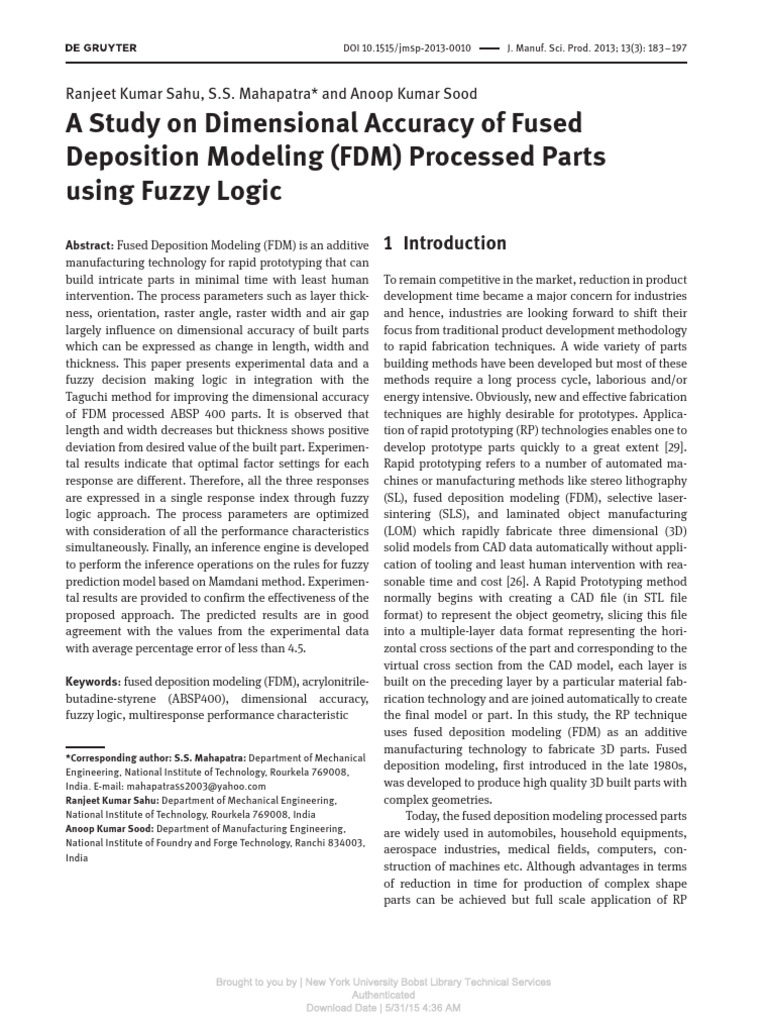 DE GRUYTER

DOI 10.1515/jmsp-2013-0010 — J. Manuf. Sci. Prod. 2013; 13(3): 183–197

Ranjeet Kumar Sahu, S.S. Mahapatra* and Anoop Kumar Sood

A Study on Dimensional Accuracy of Fused Deposition Modeling (FDM) Processed Parts using Fuzzy Logic

Abstract: Fused Deposition Modeling (FDM) is an additive manufacturing technology for rapid prototyping that can build intricate parts in minimal time with least human intervention. The process parameters such as layer thickness, orientation, raster angle, raster width and air gap largely influence on dimensional accuracy of built parts which can be expressed as change in length, width and thickness. This paper presents experimental data and a fuzzy decision making logic in integration with the Taguchi method for improving the dimensional accuracy of FDM processed ABSP 400 parts. It is observed that length and width decreases but thickness shows positive deviation from desired value of the built part. Experimental results indicate that optimal factor settings for each response are different. Therefore, all the three responses are expressed in a single response index through fuzzy logic approach. The process parameters are optimized with consideration of all the performance characteristics simultaneously. Finally, an inference engine is developed to perform the inference operations on the rules for fuzzy prediction model based on Mamdani method. Experimental results are provided to confirm the effectiveness of the proposed approach. The predicted results are in good agreement with the values from the experimental data with average percentage error of less than 4.5.

Keywords: fused deposition modeling (FDM), acrylonitrile-butadine-styrene (ABSP400), dimensional accuracy, fuzzy logic, multiresponse performance characteristic

*Corresponding author: S.S. Mahapatra: Department of Mechanical Engineering, National Institute of Technology, Rourkela 769008, India. E-mail: mahapatrass2003@yahoo.com
Ranjeet Kumar Sahu: Department of Mechanical Engineering, National Institute of Technology, Rourkela 769008, India
Anoop Kumar Sood: Department of Manufacturing Engineering, National Institute of Foundry and Forge Technology, Ranchi 834003, India

1 Introduction

To remain competitive in the market, reduction in product development time became a major concern for industries and hence, industries are looking forward to shift their focus from traditional product development methodology to rapid fabrication techniques. A wide variety of parts building methods have been developed but most of these methods require a long process cycle, laborious and/or energy intensive. Obviously, new and effective fabrication techniques are highly desirable for prototypes. Application of rapid prototyping (RP) technologies enables one to develop prototype parts quickly to a great extent [29]. Rapid prototyping refers to a number of automated machines or manufacturing methods like stereo lithography (SL), fused deposition modeling (FDM), selective laser-sintering (SLS), and laminated object manufacturing (LOM) which rapidly fabricate three dimensional (3D) solid models from CAD data automatically without application of tooling and least human intervention with reasonable time and cost [26]. A Rapid Prototyping method normally begins with creating a CAD file (in STL file format) to represent the object geometry, slicing this file into a multiple-layer data format representing the horizontal cross sections of the part and corresponding to the virtual cross section from the CAD model, each layer is built on the preceding layer by a particular material fabrication technology and are joined automatically to create the final model or part. In this study, the RP technique uses fused deposition modeling (FDM) as an additive manufacturing technology to fabricate 3D parts. Fused deposition modeling, first introduced in the late 1980s, was developed to produce high quality 3D built parts with complex geometries.

Today, the fused deposition modeling processed parts are widely used in automobiles, household equipments, aerospace industries, medical fields, computers, construction of machines etc. Although advantages in terms of reduction in time for production of complex shape parts can be achieved but full scale application of RP

Brought to you by | New York University Bobst Library Technical Services
Authenticated
Download Date | 5/31/15 4:36 AM